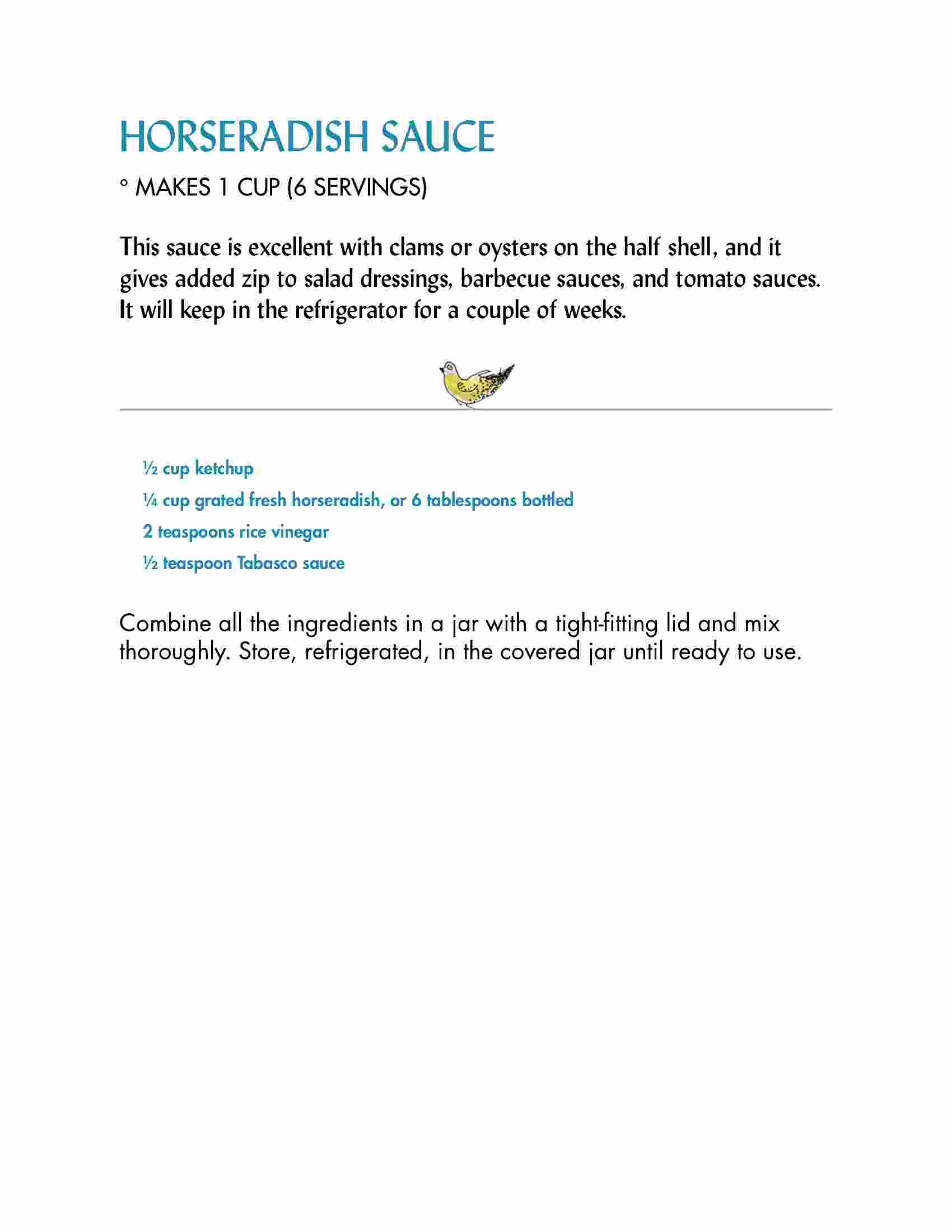 HORSERADISH SAUCE

° MAKES 1 CUP (6 SERVINGS)

This sauce is excellent with clams or oysters on the half shell, and it gives added zip to salad dressings, barbecue sauces, and tomato sauces. It will keep in the refrigerator for a couple of weeks.

½ cup ketchup

¼ cup grated fresh horseradish, or 6 tablespoons bottled

2 teaspoons rice vinegar

½ teaspoon Tabasco sauce

Combine all the ingredients in a jar with a tight-fitting lid and mix thoroughly. Store, refrigerated, in the covered jar until ready to use.